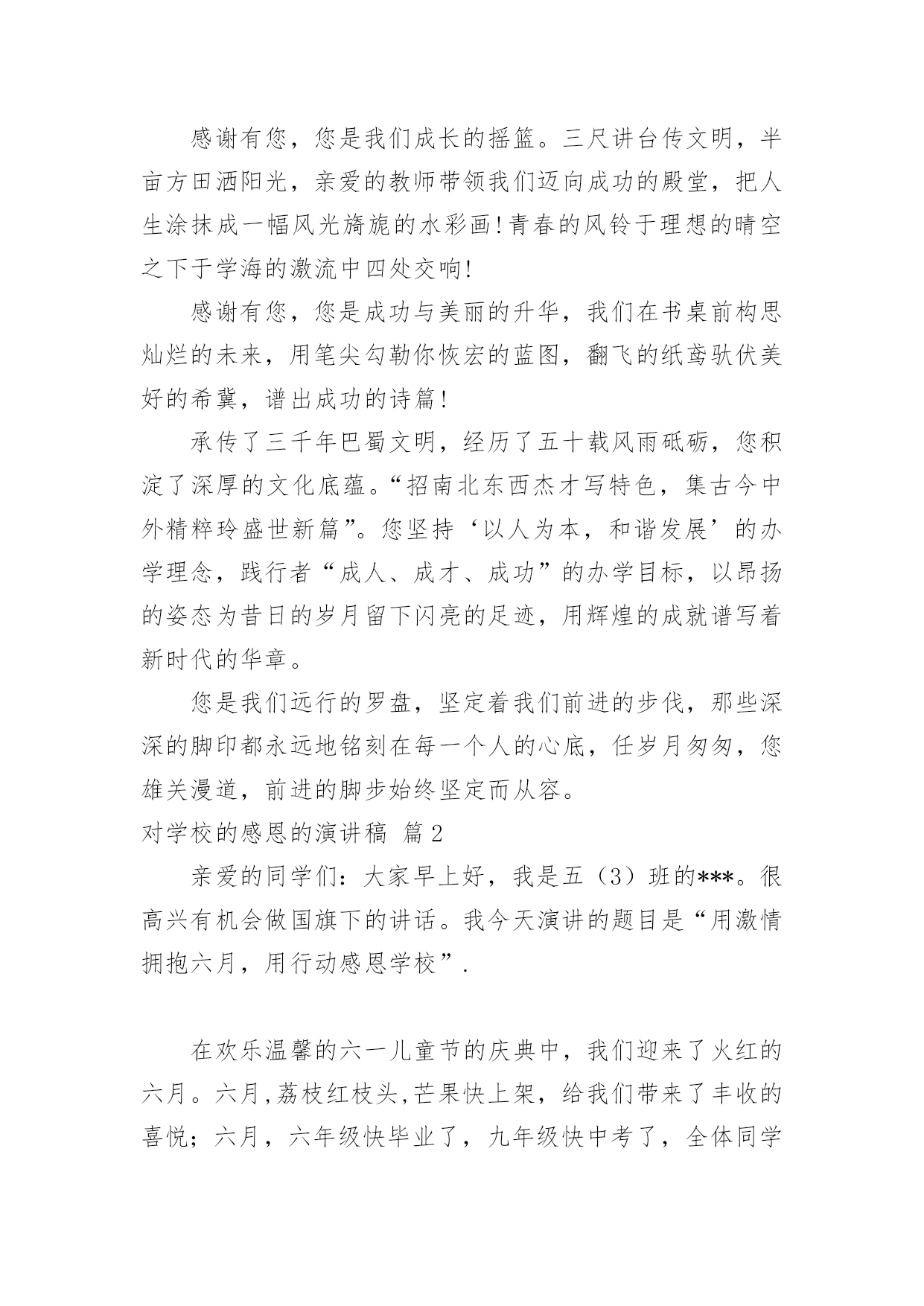 感谢有您，您是我们成长的摇篮。三尺讲台传文明，半亩方田洒阳光，亲爱的教师带领我们迈向成功的殿堂，把人生涂抹成一幅风光旖旎的水彩画!青春的风铃于理想的晴空之下于学海的激流中四处交响!

感谢有您，您是成功与美丽的升华，我们在书桌前构思灿烂的未来，用笔尖勾勒你恢宏的蓝图，翻飞的纸鸢驮伏美好的希冀，谱出成功的诗篇!

承传了三千年巴蜀文明，经历了五十载风雨砥砺，您积淀了深厚的文化底蕴。“招南北东西杰才写特色，集古今中外精粹玲盛世新篇”。您坚持‘以人为本，和谐发展’的办学理念，践行者“成人、成才、成功”的办学目标，以昂扬的姿态为昔日的岁月留下闪亮的足迹，用辉煌的成就谱写着新时代的华章。

您是我们远行的罗盘，坚定着我们前进的步伐，那些深深的脚印都永远地铭刻在每一个人的心底，任岁月匆匆，您雄关漫道，前进的脚步始终坚定而从容。

对学校的感恩的演讲稿 篇2

亲爱的同学们：大家早上好，我是五（3）班的***。很高兴有机会做国旗下的讲话。我今天演讲的题目是“用激情拥抱六月，用行动感恩学校”.

在欢乐温馨的六一儿童节的庆典中，我们迎来了火红的六月。六月,荔枝红枝头,芒果快上架，给我们带来了丰收的喜悦；六月，六年级快毕业了，九年级快中考了，全体同学